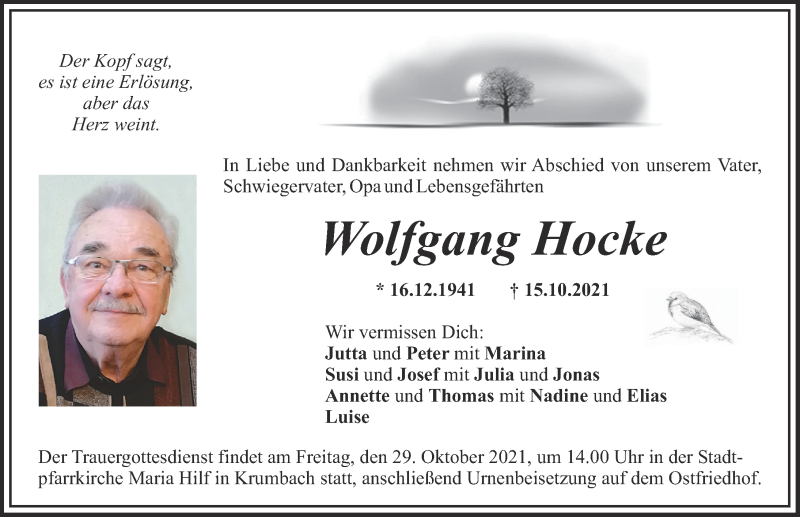 Der Kopf sagt,
es ist eine Erlösung,
aber das
Herz weint.

In Liebe und Dankbarkeit nehmen wir Abschied von unserem Vater, Schwiegervater, Opa und Lebensgefährten

Wolfgang Hocke

* 16.12.1941 † 15.10.2021

Wir vermissen Dich:
Jutta und Peter mit Marina
Susi und Josef mit Julia und Jonas
Annette und Thomas mit Nadine und Elias
Luise

Der Trauergottesdienst findet am Freitag, den 29. Oktober 2021, um 14.00 Uhr in der Stadtpfarrkirche Maria Hilf in Krumbach statt, anschließend Urnenbeisetzung auf dem Ostfriedhof.